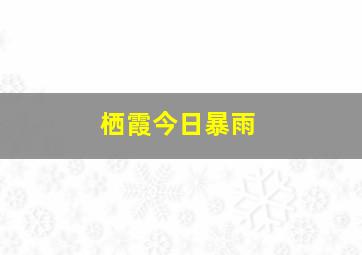 栖霞今日暴雨